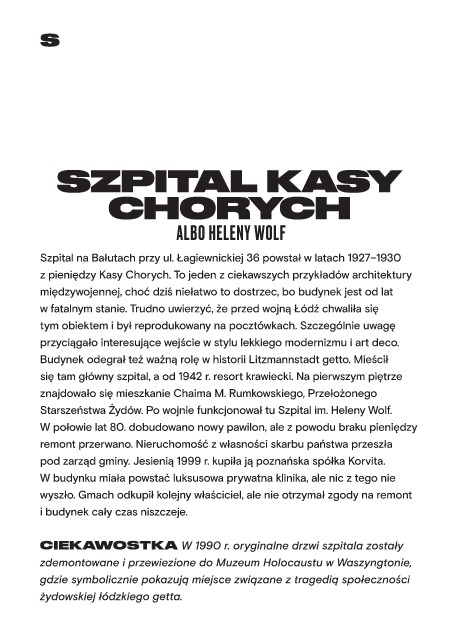 S

SZPITAL KASY CHORYCH
ALBO HELENY WOLF

Szpital na Bałutach przy ul. Łagiewnickiej 36 powstał w latach 1927–1930 z pieniędzy Kasy Chorych. To jeden z ciekawszych przykładów architektury międzywojennej, choć dziś niełatwo to dostrzec, bo budynek jest od lat w fatalnym stanie. Trudno uwierzyć, że przed wojną Łódź chwaliła się tym obiektem i był reprodukowany na pocztówkach. Szczególnie uwagę przyciągało interesujące wejście w stylu lekkiego modernizmu i art deco. Budynek odegrał też ważną rolę w historii Litzmannstadt getto. Mieścił się tam główny szpital, a od 1942 r. resort krawiecki. Na pierwszym piętrze znajdowało się mieszkanie Chaima M. Rumkowskiego, Przełożonego Starszeństwa Żydów. Po wojnie funkcjonował tu Szpital im. Heleny Wolf. W połowie lat 80. dobudowano nowy pawilon, ale z powodu braku pieniędzy remont przerwano. Nieruchomość z własności skarbu państwa przeszła pod zarząd gminy. Jesienią 1999 r. kupiła ją poznańska spółka Korvita. W budynku miała powstać luksusowa prywatna klinika, ale nic z tego nie wyszło. Gmach odkupił kolejny właściciel, ale nie otrzymał zgody na remont i budynek cały czas niszczeje.

CIEKAWOSTKA W 1990 r. oryginalne drzwi szpitala zostały zdemontowane i przewiezione do Muzeum Holocaustu w Waszyngtonie, gdzie symbolicznie pokazują miejsce związane z tragedią społeczności żydowskiej łódzkiego getta.